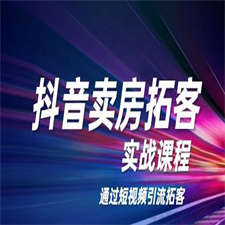 抖音卖房拓客
实战课程
通过短视频引流拓客